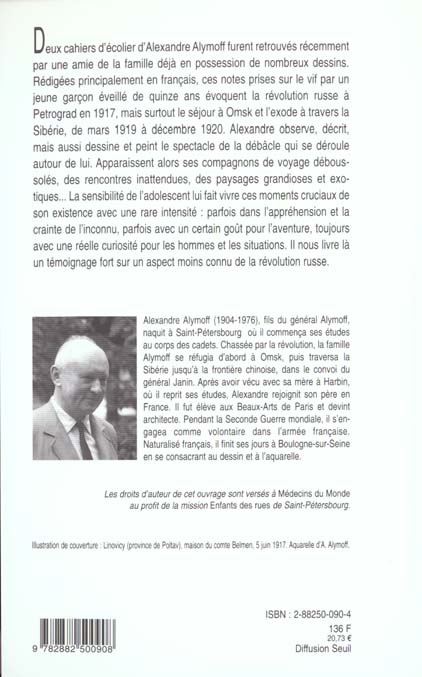 Deux cahiers d'écolier d'Alexandre Alymoff furent retrouvés récemment par une amie de la famille déjà en possession de nombreux dessins. Rédigées principalement en français, ces notes prises sur le vif par un jeune garçon éveillé de quinze ans évoquent la révolution russe à Petrograd en 1917, mais surtout le séjour à Omsk et l'exode à travers la Sibérie, de mars 1919 à décembre 1920. Alexandre observe, décrit, mais aussi dessine et peint le spectacle de la débâcle qui se déroule autour de lui. Apparaissent alors ses compagnons de voyage déboussolés, des rencontres inattendues, des paysages grandioses et exotiques... La sensibilité de l'adolescent lui fait vivre ces moments cruciaux de son existence avec une rare intensité : parfois dans l'appréhension et la crainte de l'inconnu, parfois avec un certain goût pour l'aventure, toujours avec une réelle curiosité pour les hommes et les situations. Il nous livre là un témoignage fort sur un aspect moins connu de la révolution russe.

Alexandre Alymoff (1904-1976), fils du général Alymoff, naquit à Saint-Pétersbourg où il commença ses études au corps des cadets. Chassée par la révolution, la famille Alymoff se réfugia d'abord à Omsk, puis traversa la Sibérie jusqu'à la frontière chinoise, dans le convoi du général Janin. Après avoir vécu avec sa mère à Harbin, où il reprit ses études, Alexandre rejoignit son père en France. Il fut élève aux Beaux-Arts de Paris et devint architecte. Pendant la Seconde Guerre mondiale, il s'engagea comme volontaire dans l'armée française. Naturalisé français, il finit ses jours à Boulogne-sur-Seine en se consacrant au dessin et à l'aquarelle.

Les droits d'auteur de cet ouvrage sont versés à Médecins du Monde au profit de la mission Enfants des rues de Saint-Pétersbourg.

Illustration de couverture : Linovicy (province de Poltav), maison du comte Belmen, 5 juin 1917. Aquarelle d'A. Alymoff.

ISBN : 2-88250-090-4
136 F
20,73 €
Diffusion Seuil

9 782882 500908